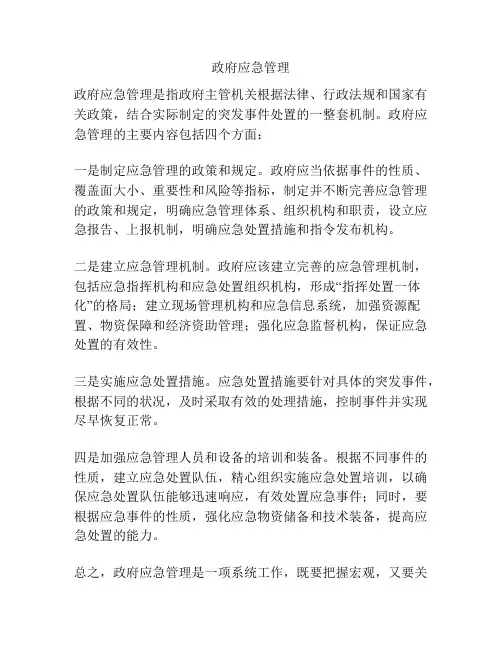 政府应急管理

政府应急管理是指政府主管机关根据法律、行政法规和国家有关政策，结合实际制定的突发事件处置的一整套机制。政府应急管理的主要内容包括四个方面：

一是制定应急管理的政策和规定。政府应当依据事件的性质、覆盖面大小、重要性和风险等指标，制定并不断完善应急管理的政策和规定，明确应急管理体系、组织机构和职责，设立应急报告、上报机制，明确应急处置措施和指令发布机构。

二是建立应急管理机制。政府应该建立完善的应急管理机制，包括应急指挥机构和应急处置组织机构，形成“指挥处置一体化”的格局；建立现场管理机构和应急信息系统，加强资源配置、物资保障和经济资助管理；强化应急监督机构，保证应急处置的有效性。

三是实施应急处置措施。应急处置措施要针对具体的突发事件，根据不同的状况，及时采取有效的处理措施，控制事件并实现尽早恢复正常。

四是加强应急管理人员和设备的培训和装备。根据不同事件的性质，建立应急处置队伍，精心组织实施应急处置培训，以确保应急处置队伍能够迅速响应，有效处置应急事件；同时，要根据应急事件的性质，强化应急物资储备和技术装备，提高应急处置的能力。

总之，政府应急管理是一项系统工作，既要把握宏观，又要关